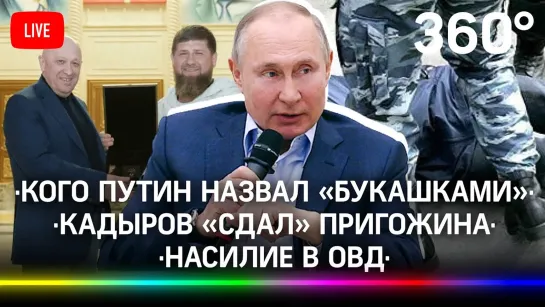 LIVE

360°

·КОГО ПУТИН НАЗВАЛ «БУКАШКАМИ»·
·КАДЫРОВ «СДАЛ» ПРИГОЖИНА·
·НАСИЛИЕ В ОВД·